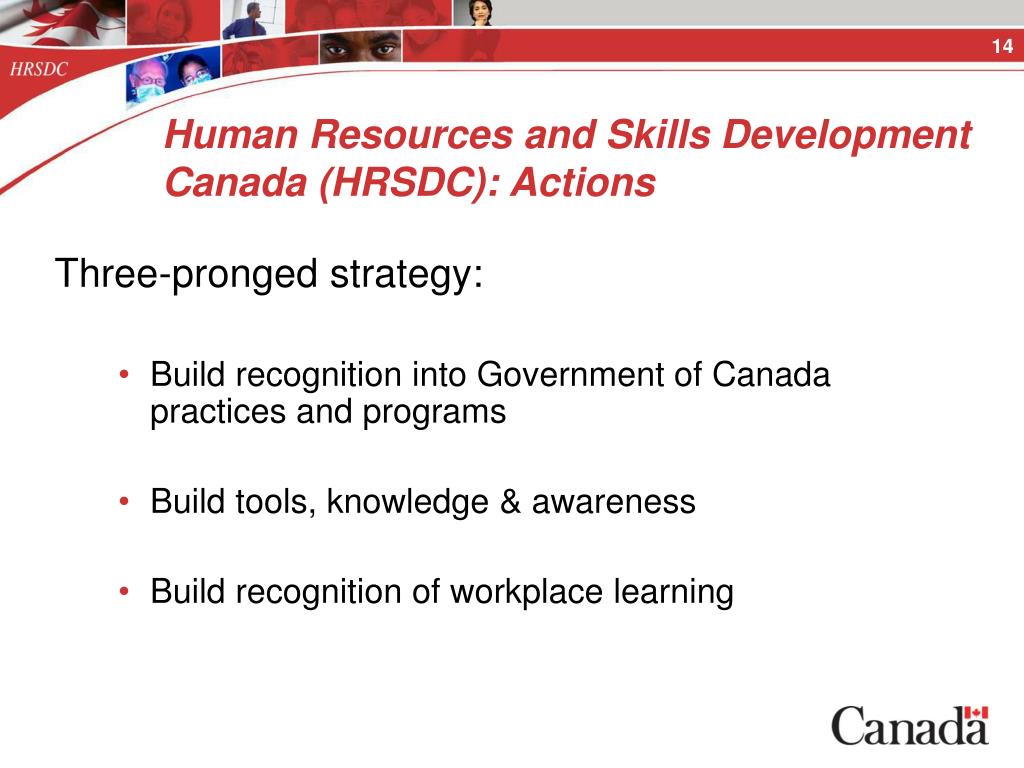 HRSDC

14

Human Resources and Skills Development Canada (HRSDC): Actions

Three-pronged strategy:

• Build recognition into Government of Canada practices and programs

• Build tools, knowledge & awareness

• Build recognition of workplace learning

Canada